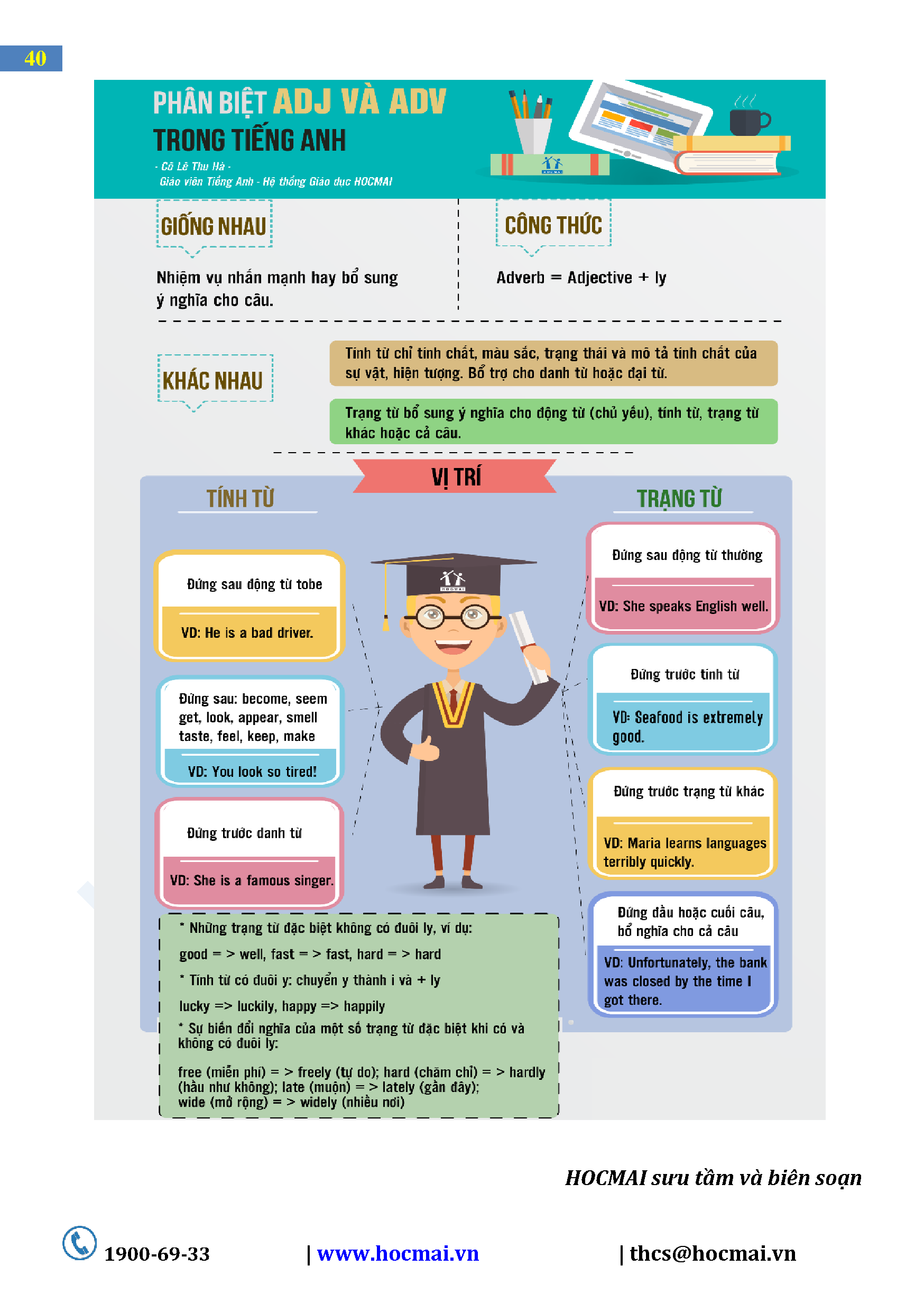 40

PHÂN BIỆT ADJ VÀ ADV
TRONG TIẾNG ANH
- Cô Lê Thu Hà -
Giáo viên Tiếng Anh - Hệ thống Giáo dục HOCMAI

GIỐNG NHAU

Nhiệm vụ nhấn mạnh hay bổ sung ý nghĩa cho câu.

CÔNG THỨC

Adverb = Adjective + ly

KHÁC NHAU

Tính từ chỉ tính chất, màu sắc, trạng thái và mô tả tính chất của sự vật, hiện tượng. Bổ trợ cho danh từ hoặc đại từ.

Trạng từ bổ sung ý nghĩa cho động từ (chủ yếu), tính từ, trạng từ khác hoặc cả câu.

VỊ TRÍ

TÍNH TỪ

Đứng sau động từ tobe
VD: He is a bad driver.

Đứng sau: become, seem get, look, appear, smell taste, feel, keep, make
VD: You look so tired!

Đứng trước danh từ
VD: She is a famous singer.

TRẠNG TỪ

Đứng sau động từ thường
VD: She speaks English well.

Đứng trước tính từ
VD: Seafood is extremely good.

Đứng trước trạng từ khác
VD: Maria learns languages terribly quickly.

Đứng đầu hoặc cuối câu, bổ nghĩa cho cả câu
VD: Unfortunately, the bank was closed by the time I got there.

* Những trạng từ đặc biệt không có đuôi ly, ví dụ:
good = > well, fast = > fast, hard = > hard
* Tính từ có đuôi y: chuyển y thành i và + ly
lucky => luckily, happy => happily
* Sự biến đổi nghĩa của một số trạng từ đặc biệt khi có và không có đuôi ly:
free (miễn phí) = > freely (tự do); hard (chăm chỉ) = > hardly (hầu như không); late (muộn) = > lately (gần đây); wide (mở rộng) = > widely (nhiều nơi)

HOCMAI sưu tầm và biên soạn

1900-69-33 | www.hocmai.vn | thcs@hocmai.vn